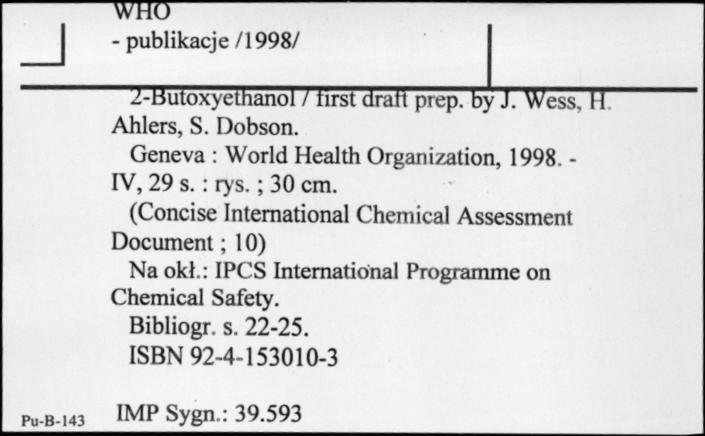 WHO
- publikacje /1998/

2-Butoxyethanol / first draft prep. by J. Wess, H. Ahlers, S. Dobson.
Geneva : World Health Organization, 1998. - IV, 29 s. : rys. ; 30 cm.
(Concise International Chemical Assessment Document ; 10)
Na okł.: IPCS International Programme on Chemical Safety.
Bibliogr. s. 22-25.
ISBN 92-4-153010-3

Pu-B-143 IMP Sygn.: 39.593